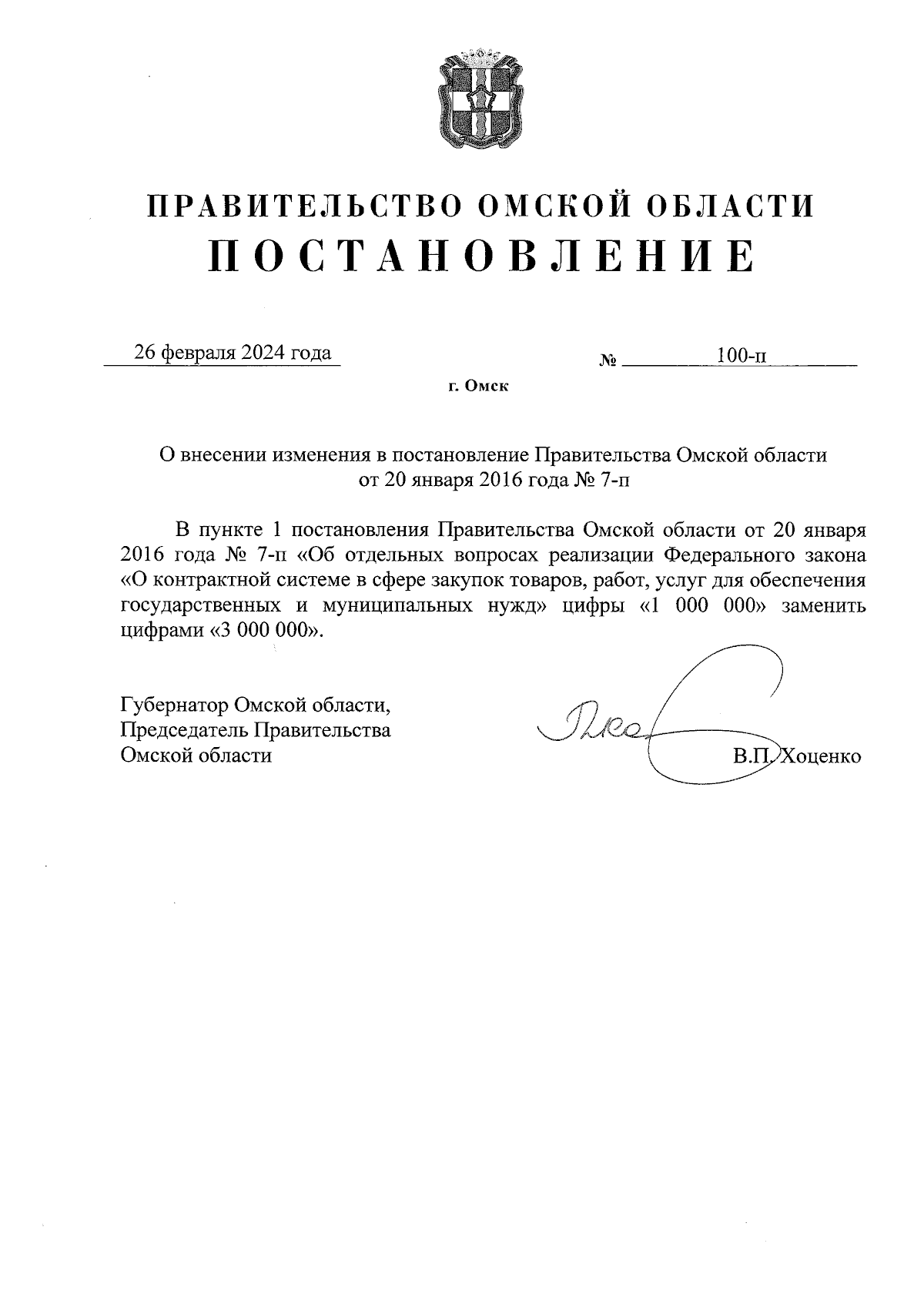 ПРАВИТЕЛЬСТВО ОМСКОЙ ОБЛАСТИ
ПОСТАНОВЛЕНИЕ

26 февраля 2024 года

№ 100-п

г. Омск

О внесении изменения в постановление Правительства Омской области от 20 января 2016 года № 7-п

В пункте 1 постановления Правительства Омской области от 20 января 2016 года № 7-п «Об отдельных вопросах реализации Федерального закона «О контрактной системе в сфере закупок товаров, работ, услуг для обеспечения государственных и муниципальных нужд» цифры «1 000 000» заменить цифрами «3 000 000».

Губернатор Омской области,
Председатель Правительства
Омской области

В.П. Хоценко